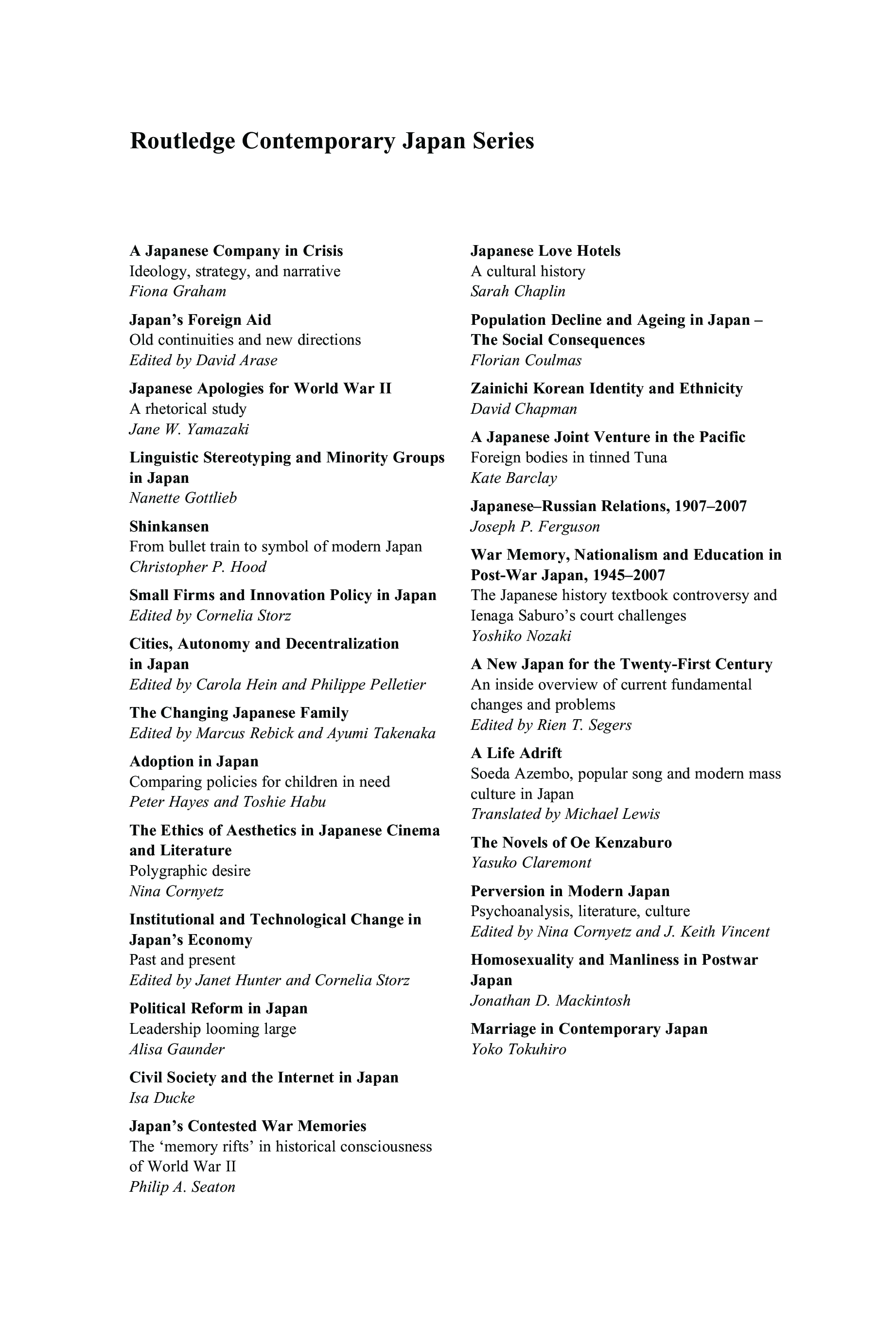 Routledge Contemporary Japan Series

A Japanese Company in Crisis
Ideology, strategy, and narrative
Fiona Graham

Japan's Foreign Aid
Old continuities and new directions
Edited by David Arase

Japanese Apologies for World War II
A rhetorical study
Jane W. Yamazaki

Linguistic Stereotyping and Minority Groups in Japan
Nanette Gottlieb

Shinkansen
From bullet train to symbol of modern Japan
Christopher P. Hood

Small Firms and Innovation Policy in Japan
Edited by Cornelia Storz

Cities, Autonomy and Decentralization in Japan
Edited by Carola Hein and Philippe Pelletier

The Changing Japanese Family
Edited by Marcus Rebick and Ayumi Takenaka

Adoption in Japan
Comparing policies for children in need
Peter Hayes and Toshie Habu

The Ethics of Aesthetics in Japanese Cinema and Literature
Polygraphic desire
Nina Cornyetz

Institutional and Technological Change in Japan's Economy
Past and present
Edited by Janet Hunter and Cornelia Storz

Political Reform in Japan
Leadership looming large
Alisa Gaunder

Civil Society and the Internet in Japan
Isa Ducke

Japan's Contested War Memories
The 'memory rifts' in historical consciousness of World War II
Philip A. Seaton

Japanese Love Hotels
A cultural history
Sarah Chaplin

Population Decline and Ageing in Japan – The Social Consequences
Florian Coulmas

Zainichi Korean Identity and Ethnicity
David Chapman

A Japanese Joint Venture in the Pacific
Foreign bodies in tinned Tuna
Kate Barclay

Japanese–Russian Relations, 1907–2007
Joseph P. Ferguson

War Memory, Nationalism and Education in Post-War Japan, 1945–2007
The Japanese history textbook controversy and Ienaga Saburo's court challenges
Yoshiko Nozaki

A New Japan for the Twenty-First Century
An inside overview of current fundamental changes and problems
Edited by Rien T. Segers

A Life Adrift
Soeda Azembo, popular song and modern mass culture in Japan
Translated by Michael Lewis

The Novels of Oe Kenzaburo
Yasuko Claremont

Perversion in Modern Japan
Psychoanalysis, literature, culture
Edited by Nina Cornyetz and J. Keith Vincent

Homosexuality and Manliness in Postwar Japan
Jonathan D. Mackintosh

Marriage in Contemporary Japan
Yoko Tokuhiro